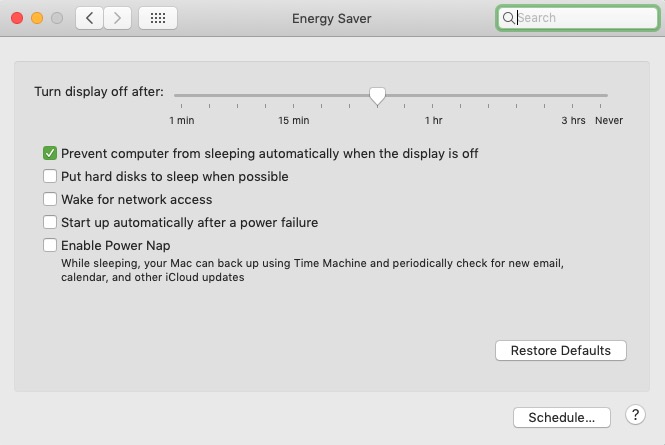 Energy Saver

Search

Turn display off after:

1 min 15 min 1 hr 3 hrs Never

Prevent computer from sleeping automatically when the display is off

Put hard disks to sleep when possible

Wake for network access

Start up automatically after a power failure

Enable Power Nap

While sleeping, your Mac can back up using Time Machine and periodically check for new email, calendar, and other iCloud updates

Restore Defaults

Schedule...

?